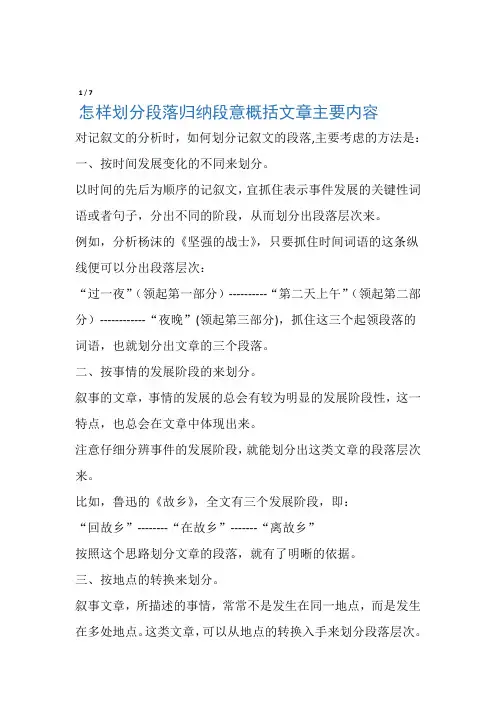 1 / 7

怎样划分段落归纳段意概括文章主要内容

对记叙文的分析时，如何划分记叙文的段落,主要考虑的方法是：

一、按时间发展变化的不同来划分。

以时间的先后为顺序的记叙文，宜抓住表示事件发展的关键性词语或者句子，分出不同的阶段，从而划分出段落层次来。

例如，分析杨沫的《坚强的战士》，只要抓住时间词语的这条纵线便可以分出段落层次：

“过一夜”（领起第一部分）----------“第二天上午”（领起第二部分）------------“夜晚”(领起第三部分)，抓住这三个起领段落的词语，也就划分出文章的三个段落。

二、按事情的发展阶段的来划分。

叙事的文章，事情的发展的总会有较为明显的发展阶段性，这一特点，也总会在文章中体现出来。

注意仔细分辨事件的发展阶段，就能划分出这类文章的段落层次来。

比如，鲁迅的《故乡》，全文有三个发展阶段，即：

“回故乡”--------“在故乡”-------“离故乡”

按照这个思路划分文章的段落，就有了明晰的依据。

三、按地点的转换来划分。

叙事文章，所描述的事情，常常不是发生在同一地点，而是发生在多处地点。这类文章，可以从地点的转换入手来划分段落层次。